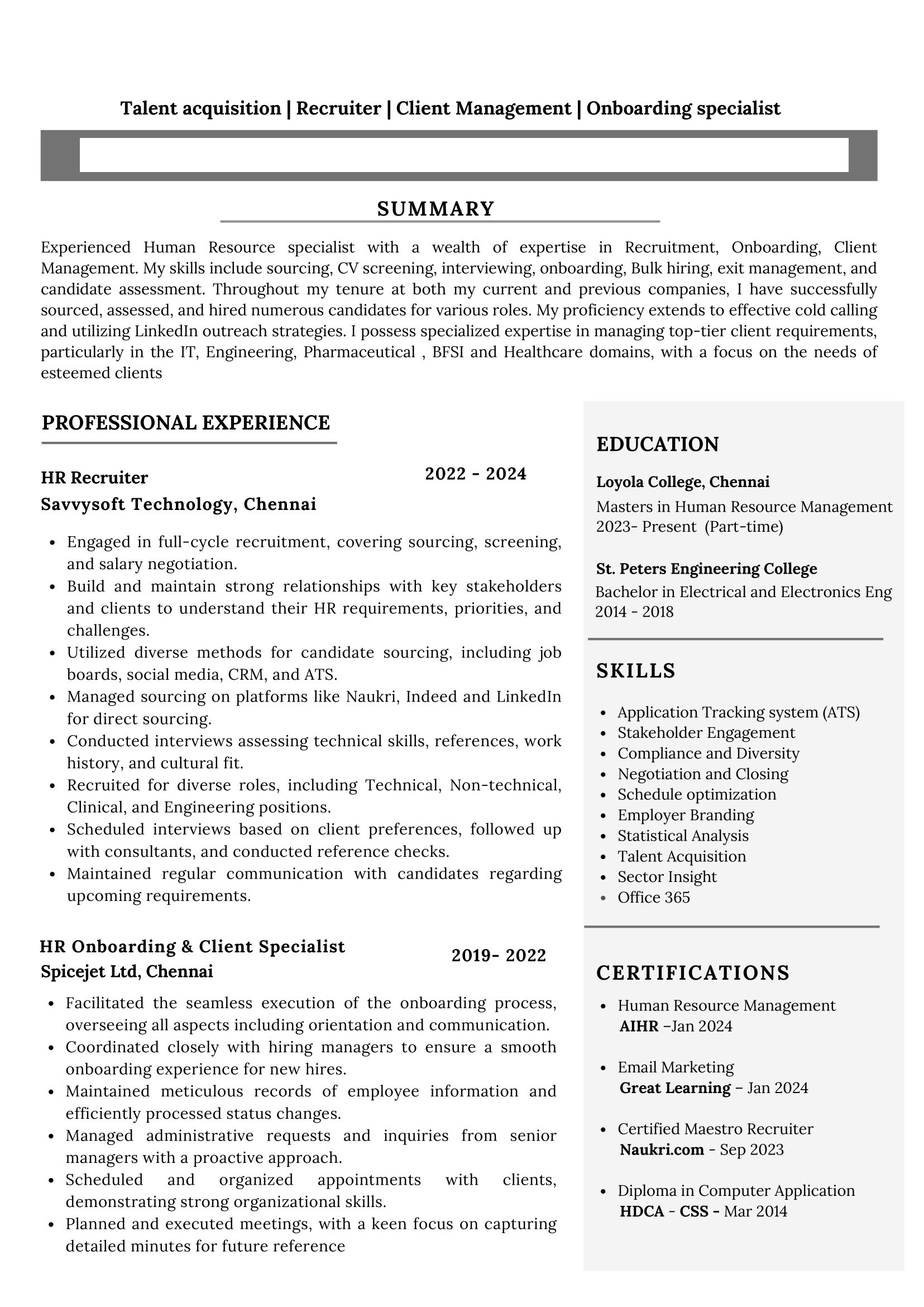 Talent acquisition | Recruiter | Client Management | Onboarding specialist

SUMMARY

Experienced Human Resource specialist with a wealth of expertise in Recruitment, Onboarding, Client Management. My skills include sourcing, CV screening, interviewing, onboarding, Bulk hiring, exit management, and candidate assessment. Throughout my tenure at both my current and previous companies, I have successfully sourced, assessed, and hired numerous candidates for various roles. My proficiency extends to effective cold calling and utilizing LinkedIn outreach strategies. I possess specialized expertise in managing top-tier client requirements, particularly in the IT, Engineering, Pharmaceutical , BFSI and Healthcare domains, with a focus on the needs of esteemed clients

PROFESSIONAL EXPERIENCE

HR Recruiter
2022 - 2024
Savvysoft Technology, Chennai

• Engaged in full-cycle recruitment, covering sourcing, screening, and salary negotiation.
• Build and maintain strong relationships with key stakeholders and clients to understand their HR requirements, priorities, and challenges.
• Utilized diverse methods for candidate sourcing, including job boards, social media, CRM, and ATS.
• Managed sourcing on platforms like Naukri, Indeed and LinkedIn for direct sourcing.
• Conducted interviews assessing technical skills, references, work history, and cultural fit.
• Recruited for diverse roles, including Technical, Non-technical, Clinical, and Engineering positions.
• Scheduled interviews based on client preferences, followed up with consultants, and conducted reference checks.
• Maintained regular communication with candidates regarding upcoming requirements.

HR Onboarding & Client Specialist
2019- 2022
Spicejet Ltd, Chennai

• Facilitated the seamless execution of the onboarding process, overseeing all aspects including orientation and communication.
• Coordinated closely with hiring managers to ensure a smooth onboarding experience for new hires.
• Maintained meticulous records of employee information and efficiently processed status changes.
• Managed administrative requests and inquiries from senior managers with a proactive approach.
• Scheduled and organized appointments with clients, demonstrating strong organizational skills.
• Planned and executed meetings, with a keen focus on capturing detailed minutes for future reference

EDUCATION

Loyola College, Chennai
Masters in Human Resource Management
2023- Present (Part-time)

St. Peters Engineering College
Bachelor in Electrical and Electronics Eng
2014 - 2018

SKILLS

• Application Tracking system (ATS)
• Stakeholder Engagement
• Compliance and Diversity
• Negotiation and Closing
• Schedule optimization
• Employer Branding
• Statistical Analysis
• Talent Acquisition
• Sector Insight
• Office 365

CERTIFICATIONS

• Human Resource Management
AIHR –Jan 2024

• Email Marketing
Great Learning – Jan 2024

• Certified Maestro Recruiter
Naukri.com - Sep 2023

• Diploma in Computer Application
HDCA - CSS - Mar 2014